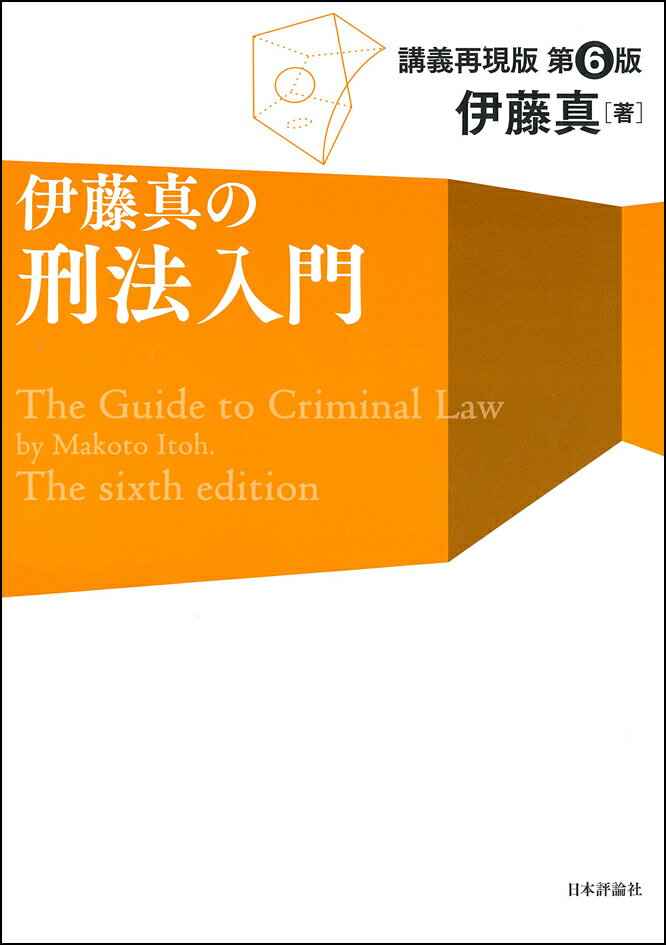 講義再現版 第6版
伊藤真［著］

伊藤真の
刑法入門

The Guide to Criminal Law
by Makoto Itoh.
The sixth edition

日本評論社